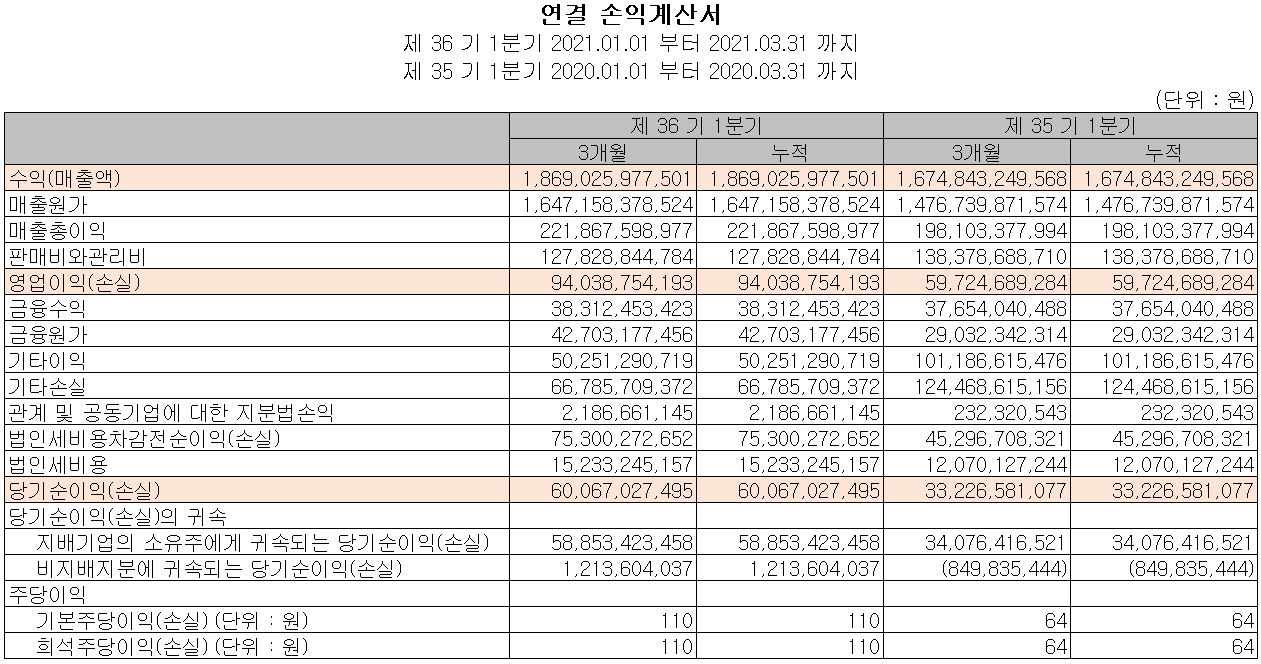 연결 손익계산서
제 36 기 1분기 2021.01.01 부터 2021.03.31 까지
제 35 기 1분기 2020.01.01 부터 2020.03.31 까지

(단위 : 원)

| | 제 36 기 1분기 | | 제 35 기 1분기 | |
|---|---|---|---|---|
| | 3개월 | 누적 | 3개월 | 누적 |
| 수익(매출액) | 1,869,025,977,501 | 1,869,025,977,501 | 1,674,843,249,568 | 1,674,843,249,568 |
| 매출원가 | 1,647,158,378,524 | 1,647,158,378,524 | 1,476,739,871,574 | 1,476,739,871,574 |
| 매출총이익 | 221,867,598,977 | 221,867,598,977 | 198,103,377,994 | 198,103,377,994 |
| 판매비와관리비 | 127,828,844,784 | 127,828,844,784 | 138,378,688,710 | 138,378,688,710 |
| 영업이익(손실) | 94,038,754,193 | 94,038,754,193 | 59,724,689,284 | 59,724,689,284 |
| 금융수익 | 38,312,453,423 | 38,312,453,423 | 37,654,040,488 | 37,654,040,488 |
| 금융원가 | 42,703,177,456 | 42,703,177,456 | 29,032,342,314 | 29,032,342,314 |
| 기타이익 | 50,251,290,719 | 50,251,290,719 | 101,186,615,476 | 101,186,615,476 |
| 기타손실 | 66,785,709,372 | 66,785,709,372 | 124,468,615,156 | 124,468,615,156 |
| 관계 및 공동기업에 대한 지분법손익 | 2,186,661,145 | 2,186,661,145 | 232,320,543 | 232,320,543 |
| 법인세비용차감전순이익(손실) | 75,300,272,652 | 75,300,272,652 | 45,296,708,321 | 45,296,708,321 |
| 법인세비용 | 15,233,245,157 | 15,233,245,157 | 12,070,127,244 | 12,070,127,244 |
| 당기순이익(손실) | 60,067,027,495 | 60,067,027,495 | 33,226,581,077 | 33,226,581,077 |
| 당기순이익(손실)의 귀속 | | | | |
| 지배기업의 소유주에게 귀속되는 당기순이익(손실) | 58,853,423,458 | 58,853,423,458 | 34,076,416,521 | 34,076,416,521 |
| 비지배지분에 귀속되는 당기순이익(손실) | 1,213,604,037 | 1,213,604,037 | (849,835,444) | (849,835,444) |
| 주당이익 | | | | |
| 기본주당이익(손실) (단위 : 원) | 110 | 110 | 64 | 64 |
| 희석주당이익(손실) (단위 : 원) | 110 | 110 | 64 | 64 |